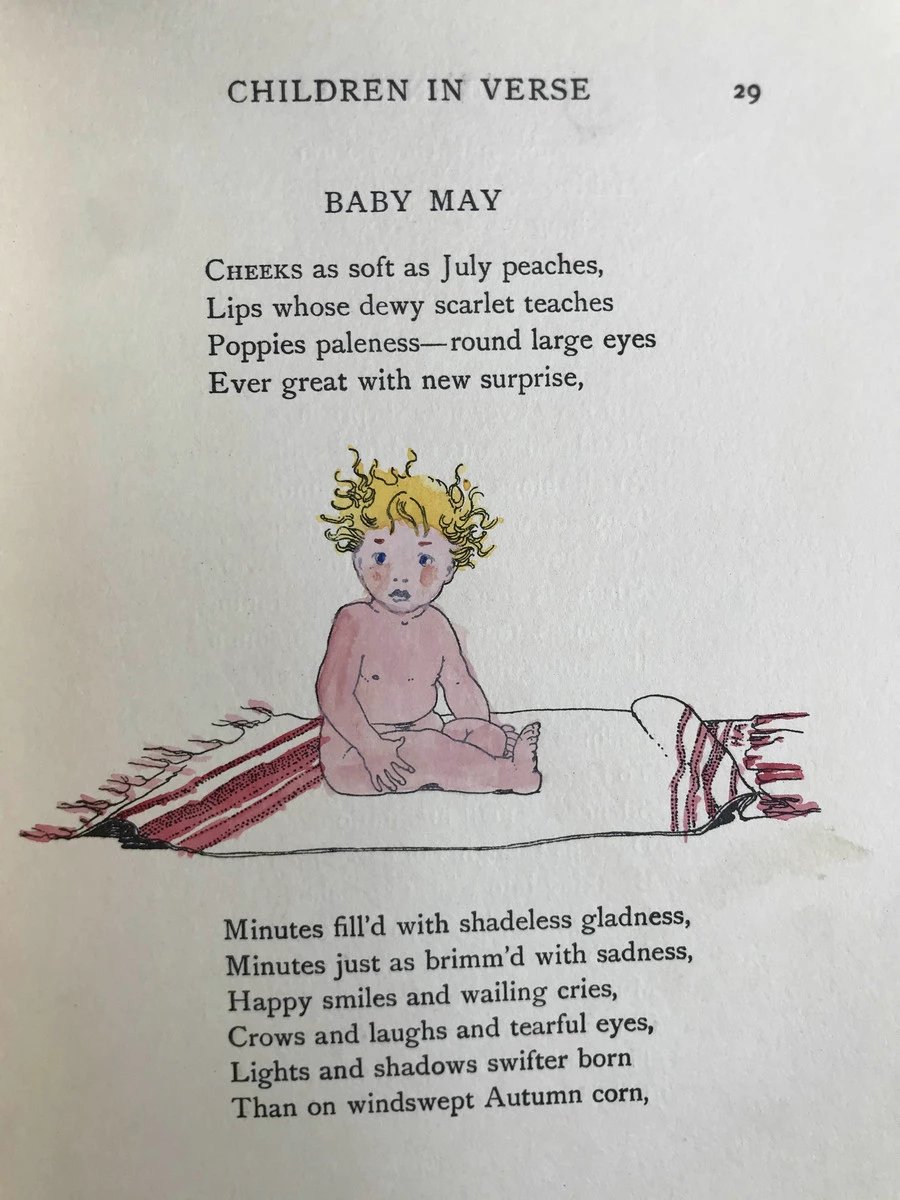 CHILDREN IN VERSE 29

BABY MAY

CHEEKS as soft as July peaches,
Lips whose dewy scarlet teaches
Poppies paleness—round large eyes
Ever great with new surprise,

Minutes fill'd with shadeless gladness,
Minutes just as brimm'd with sadness,
Happy smiles and wailing cries,
Crows and laughs and tearful eyes,
Lights and shadows swifter born
Than on windswept Autumn corn,